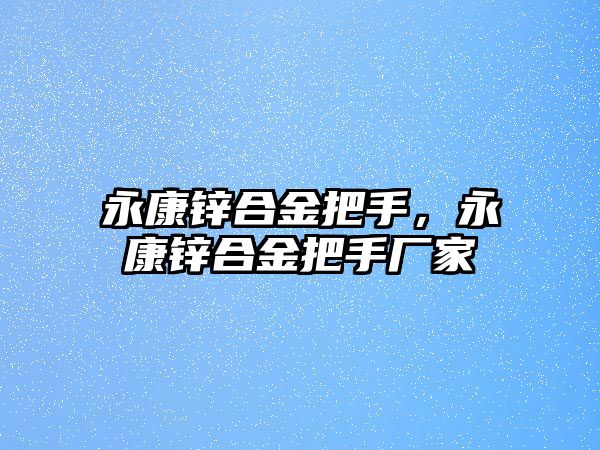 永康锌合金把手，永康锌合金把手厂家